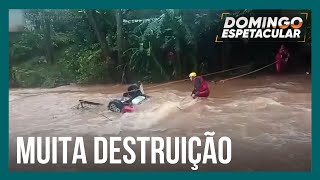 DOMINGO ESPETACULAR

MUITA DESTRUIÇÃO